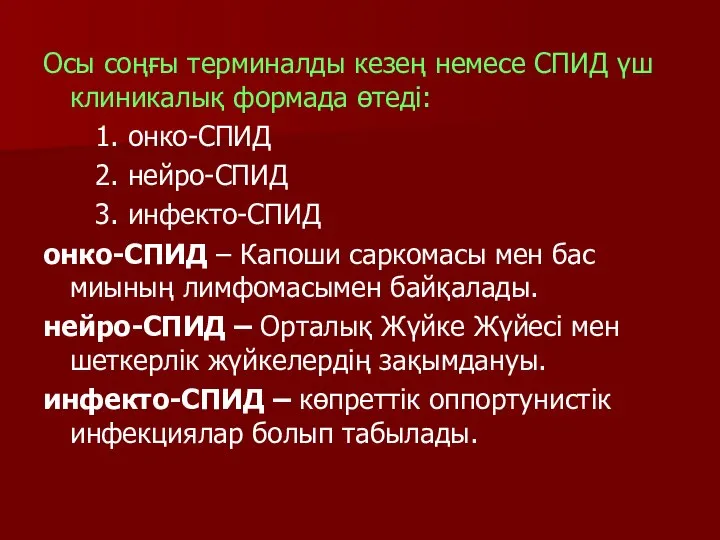 Осы соңғы терминалды кезең немесе СПИД үш клиникалық формада өтеді:

1. онко-СПИД
2. нейро-СПИД
3. инфекто-СПИД

онко-СПИД – Капоши саркомасы мен бас миының лимфомасымен байқалады.

нейро-СПИД – Орталық Жүйке Жүйесі мен шеткерлік жүйкелердің зақымдануы.

инфекто-СПИД – көпреттік оппортунистік инфекциялар болып табылады.